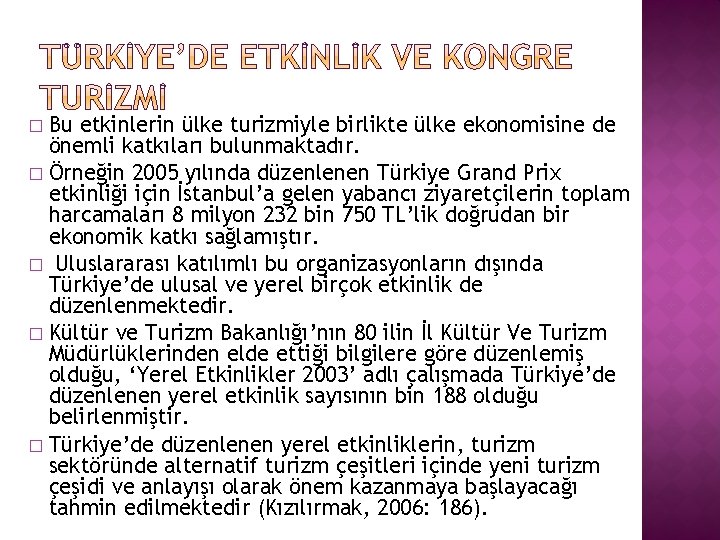 TÜRKİYE'DE ETKİNLİK VE KONGRE TURİZMİ

□ Bu etkinlerin ülke turizmiyle birlikte ülke ekonomisine de önemli katkıları bulunmaktadır.

□ Örneğin 2005 yılında düzenlenen Türkiye Grand Prix etkinliği için İstanbul'a gelen yabancı ziyaretçilerin toplam harcamaları 8 milyon 232 bin 750 TL'lik doğrudan bir ekonomik katkı sağlamıştır.

□ Uluslararası katılımlı bu organizasyonların dışında Türkiye'de ulusal ve yerel birçok etkinlik de düzenlenmektedir.

□ Kültür ve Turizm Bakanlığı'nın 80 ilin İl Kültür Ve Turizm Müdürlüklerinden elde ettiği bilgilere göre düzenlemiş olduğu, 'Yerel Etkinlikler 2003' adlı çalışmada Türkiye'de düzenlenen yerel etkinlik sayısının bin 188 olduğu belirlenmiştir.

□ Türkiye'de düzenlenen yerel etkinliklerin, turizm sektöründe alternatif turizm çeşitleri içinde yeni turizm çeşidi ve anlayışı olarak önem kazanmaya başlayacağı tahmin edilmektedir (Kızılırmak, 2006: 186).